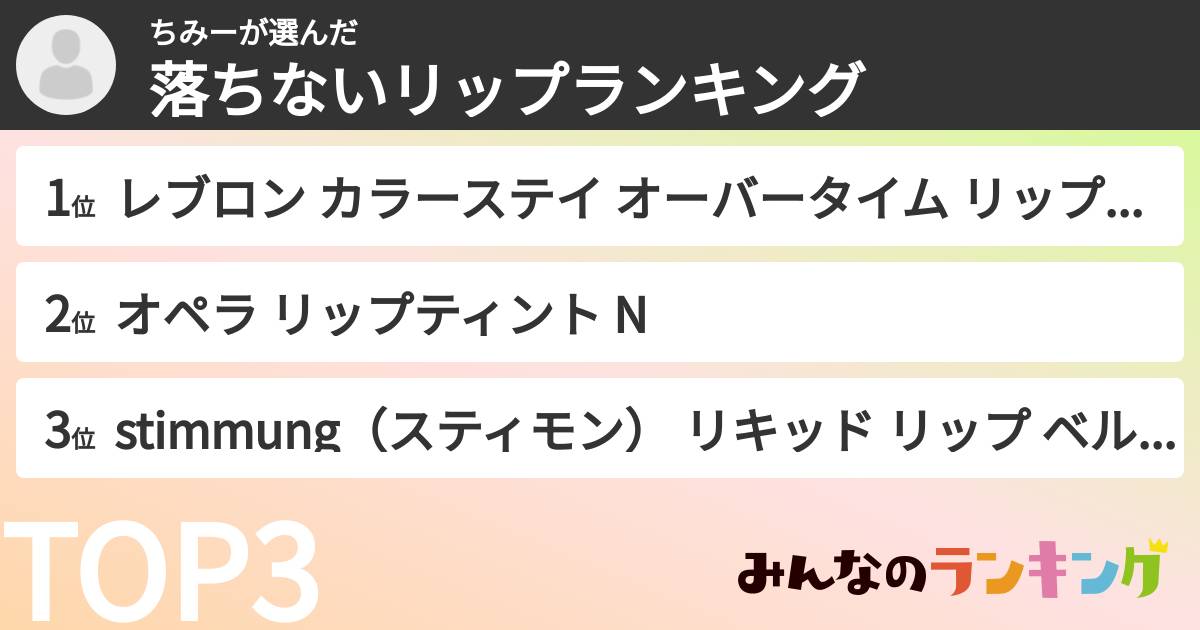 ちみーが選んだ
落ちないリップランキング

1位 レブロン カラーステイ オーバータイム リップ…

2位 オペラ リップティント N

3位 stimmung（スティモン） リキッド リップ ベル…

TOP3

みんなのランキング